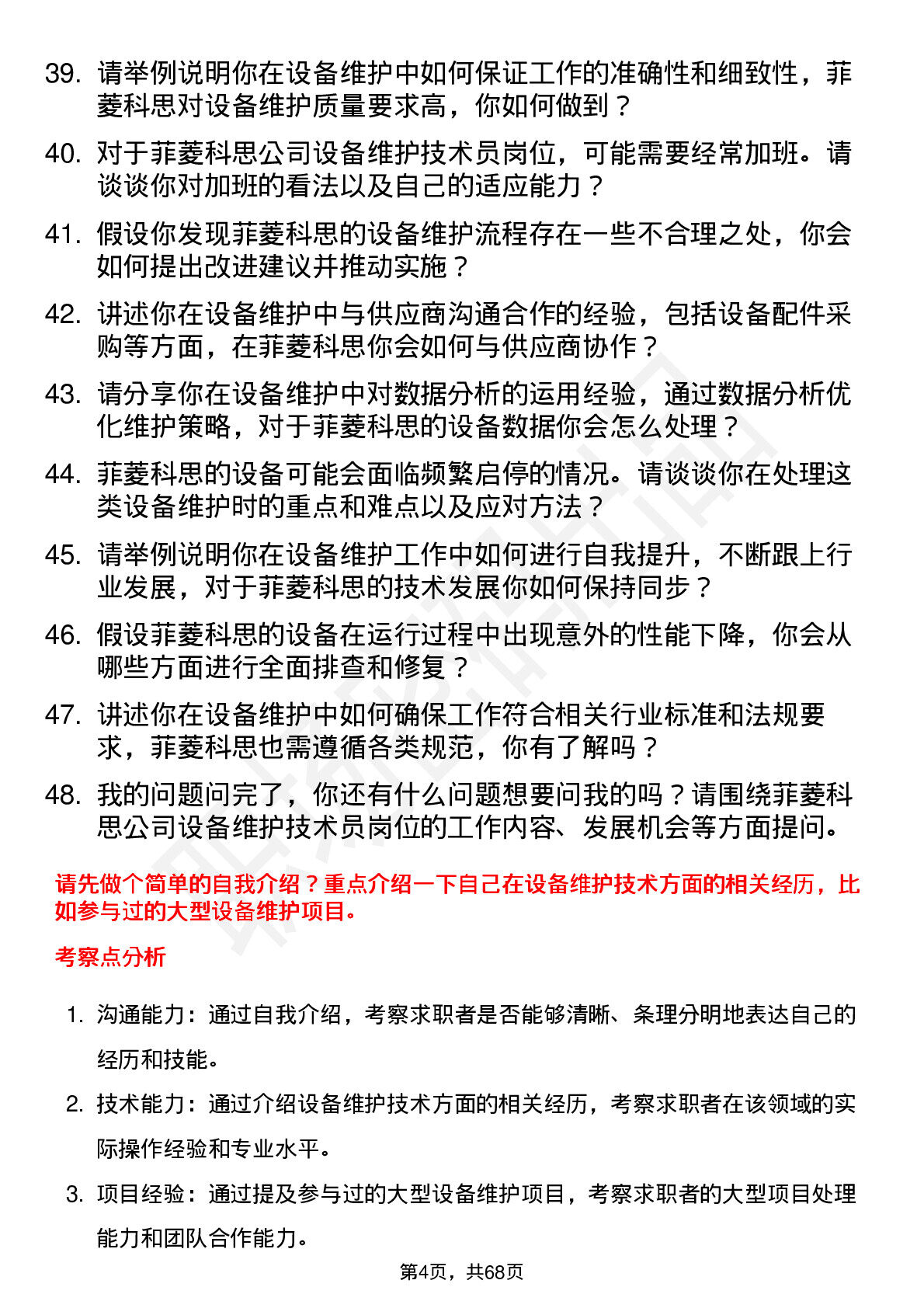 39. 请举例说明你在设备维护中如何保证工作的准确性和细致性，菲菱科思对设备维护质量要求高，你如何做到？

40. 对于菲菱科思公司设备维护技术员岗位，可能需要经常加班。请谈谈你对加班的看法以及自己的适应能力？

41. 假设你发现菲菱科思的设备维护流程存在一些不合理之处，你会如何提出改进建议并推动实施？

42. 讲述你在设备维护中与供应商沟通合作的经验，包括设备配件采购等方面，在菲菱科思你会如何与供应商协作？

43. 请分享你在设备维护中对数据分析的运用经验，通过数据分析优化维护策略，对于菲菱科思的设备数据你会怎么处理？

44. 菲菱科思的设备可能会面临频繁启停的情况。请谈谈你在处理这类设备维护时的重点和难点以及应对方法？

45. 请举例说明你在设备维护工作中如何进行自我提升，不断跟上行业发展，对于菲菱科思的技术发展你如何保持同步？

46. 假设菲菱科思的设备在运行过程中出现意外的性能下降，你会从哪些方面进行全面排查和修复？

47. 讲述你在设备维护中如何确保工作符合相关行业标准和法规要求，菲菱科思也需遵循各类规范，你有了解吗？

48. 我的问题问完了，你还有什么问题想要问我的吗？请围绕菲菱科思公司设备维护技术员岗位的工作内容、发展机会等方面提问。

请先做个简单的自我介绍？重点介绍一下自己在设备维护技术方面的相关经历，比如参与过的大型设备维护项目。

考察点分析

1. 沟通能力：通过自我介绍，考察求职者是否能够清晰、条理分明地表达自己的经历和技能。

2. 技术能力：通过介绍设备维护技术方面的相关经历，考察求职者在该领域的实际操作经验和专业水平。

3. 项目经验：通过提及参与过的大型设备维护项目，考察求职者的大型项目处理能力和团队合作能力。

第4页，共68页